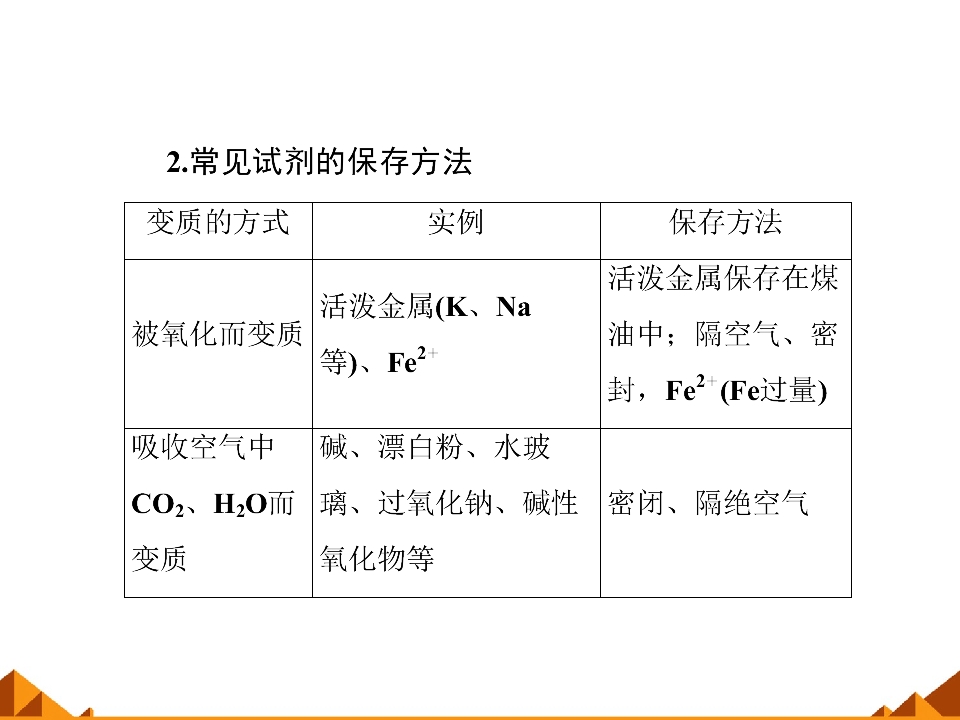 2.常见试剂的保存方法

| 变质的方式 | 实例 | 保存方法 |
|---|---|---|
| 被氧化而变质 | 活泼金属(K、Na等)、$Fe^{2+}$ | 活泼金属保存在煤油中；隔空气、密封，$Fe^{2+}$(Fe过量) |
| 吸收空气中$CO_2$、$H_2O$而变质 | 碱、漂白粉、水玻璃、过氧化钠、碱性氧化物等 | 密闭、隔绝空气 |